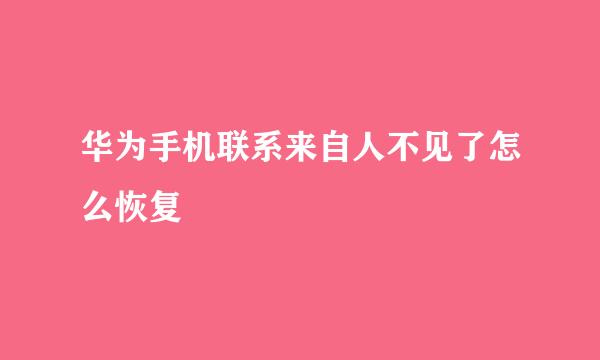 华为手机联系来自人不见了怎么恢复